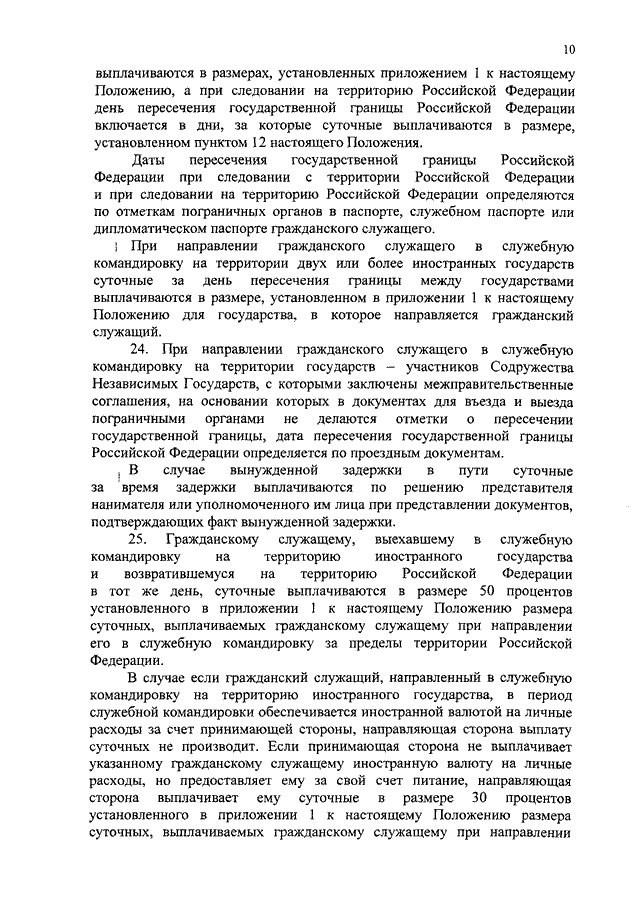 10

выплачиваются в размерах, установленных приложением 1 к настоящему Положению, а при следовании на территорию Российской Федерации день пересечения государственной границы Российской Федерации включается в дни, за которые суточные выплачиваются в размере, установленном пунктом 12 настоящего Положения.

Даты пересечения государственной границы Российской Федерации при следовании с территории Российской Федерации и при следовании на территорию Российской Федерации определяются по отметкам пограничных органов в паспорте, служебном паспорте или дипломатическом паспорте гражданского служащего.

При направлении гражданского служащего в служебную командировку на территории двух или более иностранных государств суточные за день пересечения границы между государствами выплачиваются в размере, установленном в приложении 1 к настоящему Положению для государства, в которое направляется гражданский служащий.

24. При направлении гражданского служащего в служебную командировку на территории государств – участников Содружества Независимых Государств, с которыми заключены межправительственные соглашения, на основании которых в документах для въезда и выезда пограничными органами не делаются отметки о пересечении государственной границы, дата пересечения государственной границы Российской Федерации определяется по проездным документам.

В случае вынужденной задержки в пути суточные за время задержки выплачиваются по решению представителя нанимателя или уполномоченного им лица при представлении документов, подтверждающих факт вынужденной задержки.

25. Гражданскому служащему, выехавшему в служебную командировку на территорию иностранного государства и возвратившемуся на территорию Российской Федерации в тот же день, суточные выплачиваются в размере 50 процентов установленного в приложении 1 к настоящему Положению размера суточных, выплачиваемых гражданскому служащему при направлении его в служебную командировку за пределы территории Российской Федерации.

В случае если гражданский служащий, направленный в служебную командировку на территорию иностранного государства, в период служебной командировки обеспечивается иностранной валютой на личные расходы за счет принимающей стороны, направляющая сторона выплату суточных не производит. Если принимающая сторона не выплачивает указанному гражданскому служащему иностранную валюту на личные расходы, но предоставляет ему за свой счет питание, направляющая сторона выплачивает ему суточные в размере 30 процентов установленного в приложении 1 к настоящему Положению размера суточных, выплачиваемых гражданскому служащему при направлении